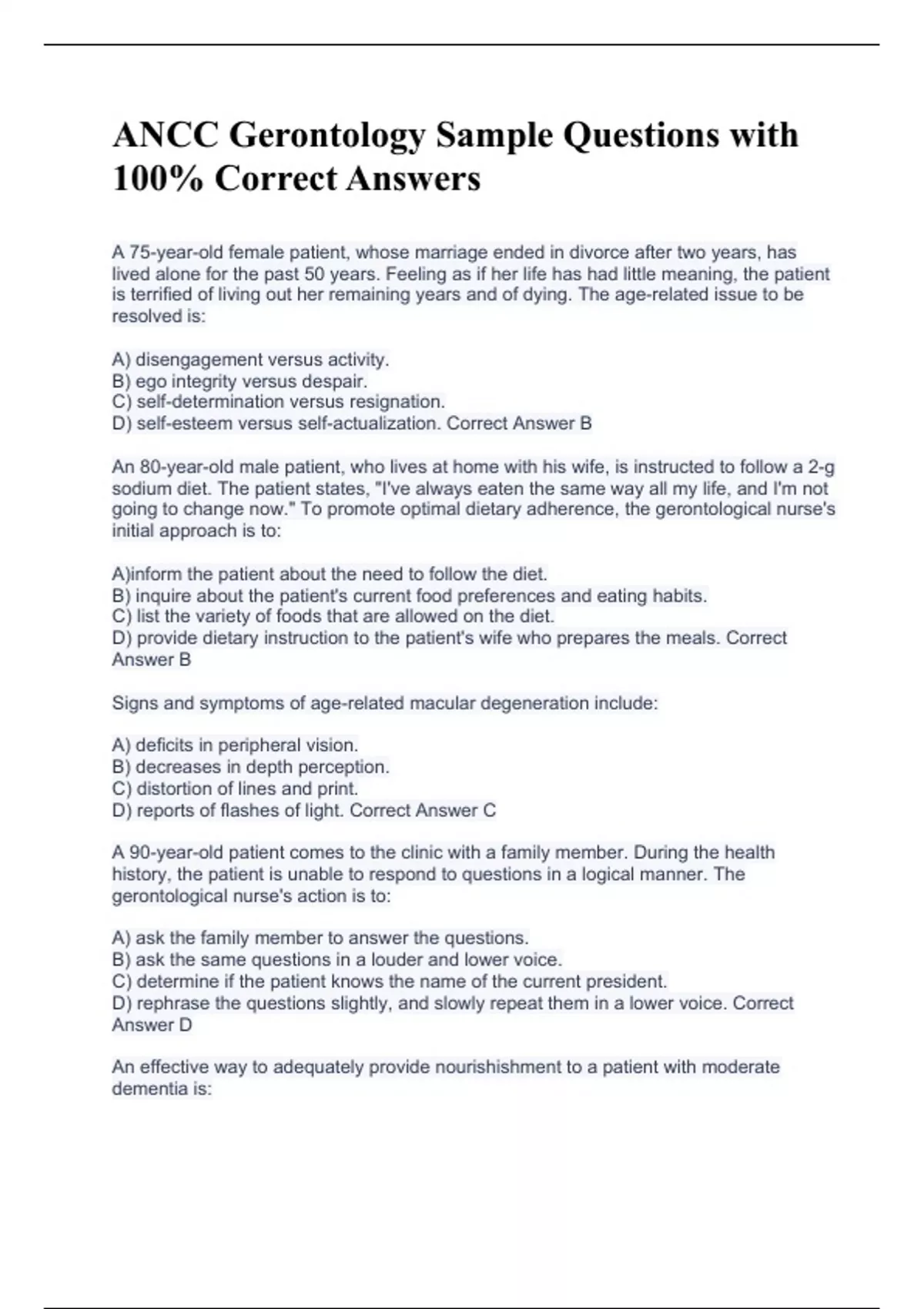 ANCC Gerontology Sample Questions with 100% Correct Answers

A 75-year-old female patient, whose marriage ended in divorce after two years, has lived alone for the past 50 years. Feeling as if her life has had little meaning, the patient is terrified of living out her remaining years and of dying. The age-related issue to be resolved is:

A) disengagement versus activity.
B) ego integrity versus despair.
C) self-determination versus resignation.
D) self-esteem versus self-actualization. Correct Answer B

An 80-year-old male patient, who lives at home with his wife, is instructed to follow a 2-g sodium diet. The patient states, "I've always eaten the same way all my life, and I'm not going to change now." To promote optimal dietary adherence, the gerontological nurse's initial approach is to:

A)inform the patient about the need to follow the diet.
B) inquire about the patient's current food preferences and eating habits.
C) list the variety of foods that are allowed on the diet.
D) provide dietary instruction to the patient's wife who prepares the meals. Correct Answer B

Signs and symptoms of age-related macular degeneration include:

A) deficits in peripheral vision.
B) decreases in depth perception.
C) distortion of lines and print.
D) reports of flashes of light. Correct Answer C

A 90-year-old patient comes to the clinic with a family member. During the health history, the patient is unable to respond to questions in a logical manner. The gerontological nurse's action is to:

A) ask the family member to answer the questions.
B) ask the same questions in a louder and lower voice.
C) determine if the patient knows the name of the current president.
D) rephrase the questions slightly, and slowly repeat them in a lower voice. Correct Answer D

An effective way to adequately provide nourishishment to a patient with moderate dementia is: